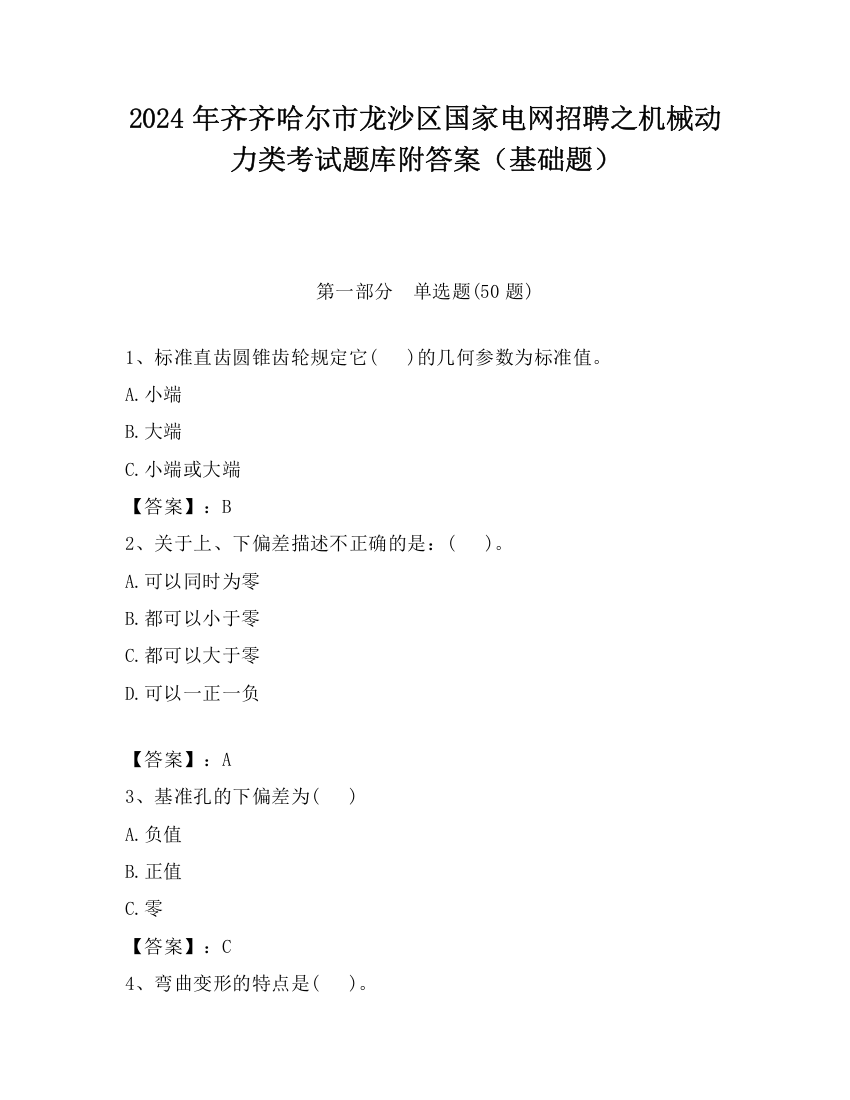 2024 年齐齐哈尔市龙沙区国家电网招聘之机械动力类考试题库附答案（基础题）

第一部分　单选题(50 题)

1、标准直齿圆锥齿轮规定它(　　)的几何参数为标准值。

A. 小端

B. 大端

C. 小端或大端

【答案】：B

2、关于上、下偏差描述不正确的是：(　　)。

A. 可以同时为零

B. 都可以小于零

C. 都可以大于零

D. 可以一正一负

【答案】：A

3、基准孔的下偏差为(　　)

A. 负值

B. 正值

C. 零

【答案】：C

4、弯曲变形的特点是(　　)。